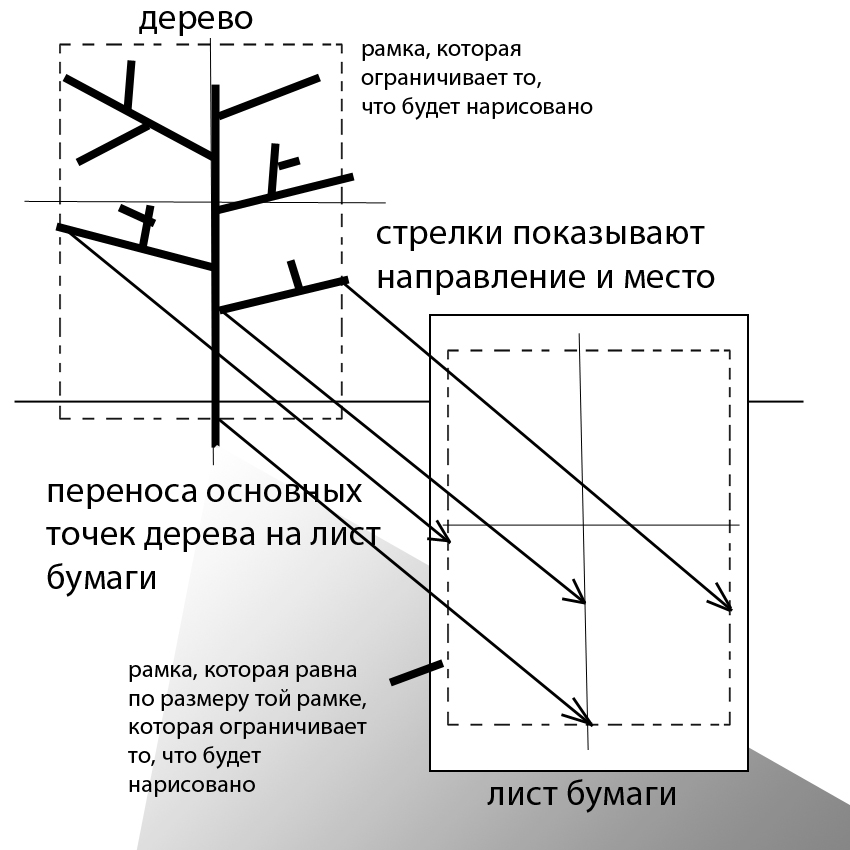 дерево

рамка, которая ограничивает то, что будет нарисовано

стрелки показывают направление и место

переноса основных точек дерева на лист бумаги

рамка, которая равна по размеру той рамке, которая ограничивает то, что будет нарисовано

лист бумаги